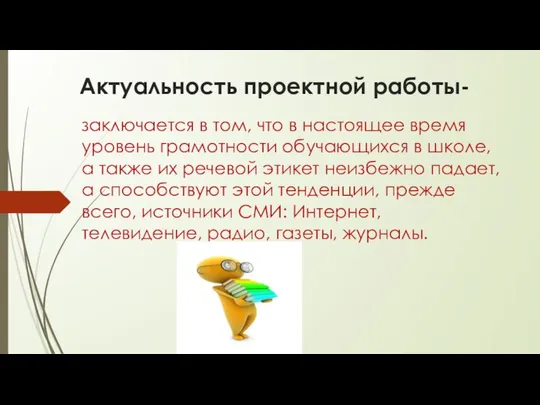 Актуальность проектной работы-

заключается в том, что в настоящее время уровень грамотности обучающихся в школе, а также их речевой этикет неизбежно падает, а способствуют этой тенденции, прежде всего, источники СМИ: Интернет, телевидение, радио, газеты, журналы.